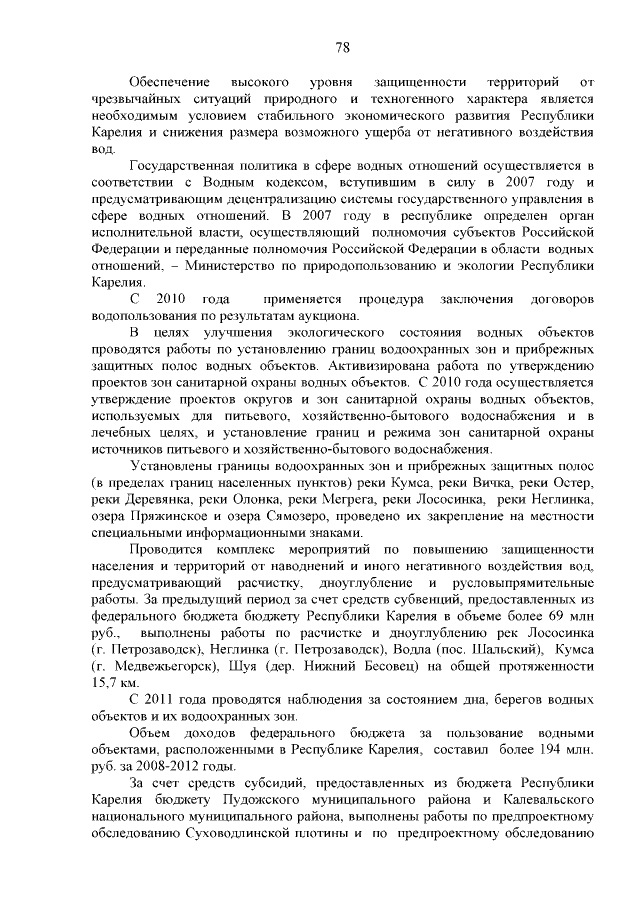 78

Обеспечение высокого уровня защищенности территорий от чрезвычайных ситуаций природного и техногенного характера является необходимым условием стабильного экономического развития Республики Карелия и снижения размера возможного ущерба от негативного воздействия вод.

Государственная политика в сфере водных отношений осуществляется в соответствии с Водным кодексом, вступившим в силу в 2007 году и предусматривающим децентрализацию системы государственного управления в сфере водных отношений. В 2007 году в республике определен орган исполнительной власти, осуществляющий полномочия субъектов Российской Федерации и переданные полномочия Российской Федерации в области водных отношений, – Министерство по природопользованию и экологии Республики Карелия.

С 2010 года применяется процедура заключения договоров водопользования по результатам аукциона.

В целях улучшения экологического состояния водных объектов проводятся работы по установлению границ водоохранных зон и прибрежных защитных полос водных объектов. Активизирована работа по утверждению проектов зон санитарной охраны водных объектов. С 2010 года осуществляется утверждение проектов округов и зон санитарной охраны водных объектов, используемых для питьевого, хозяйственно-бытового водоснабжения и в лечебных целях, и установление границ и режима зон санитарной охраны источников питьевого и хозяйственно-бытового водоснабжения.

Установлены границы водоохранных зон и прибрежных защитных полос (в пределах границ населенных пунктов) реки Кумса, реки Вичка, реки Остер, реки Деревянка, реки Олонка, реки Мегрега, реки Лососинка, реки Неглинка, озера Пряжинское и озера Сямозеро, проведено их закрепление на местности специальными информационными знаками.

Проводится комплекс мероприятий по повышению защищенности населения и территорий от наводнений и иного негативного воздействия вод, предусматривающий расчистку, дноуглубление и русловыпрямительные работы. За предыдущий период за счет средств субвенций, предоставленных из федерального бюджета бюджету Республики Карелия в объеме более 69 млн руб., выполнены работы по расчистке и дноуглублению рек Лососинка (г. Петрозаводск), Неглинка (г. Петрозаводск), Водла (пос. Шальский), Кумса (г. Медвежьегорск), Шуя (дер. Нижний Бесовец) на общей протяженности 15,7 км.

С 2011 года проводятся наблюдения за состоянием дна, берегов водных объектов и их водоохранных зон.

Объем доходов федерального бюджета за пользование водными объектами, расположенными в Республике Карелия, составил более 194 млн. руб. за 2008-2012 годы.

За счет средств субсидий, предоставленных из бюджета Республики Карелия бюджету Пудожского муниципального района и Калевальского национального муниципального района, выполнены работы по предпроектному обследованию Суховодлинской плотины и по предпроектному обследованию